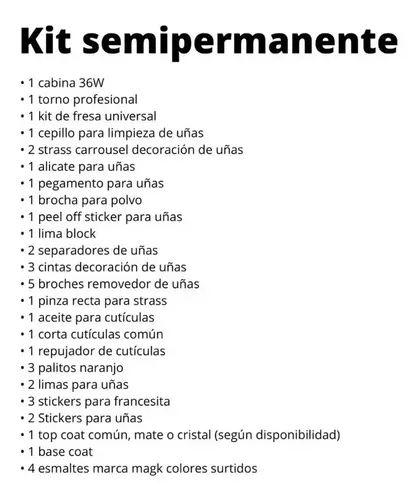 Kit semipermanente

• 1 cabina 36W
• 1 torno profesional
• 1 kit de fresa universal
• 1 cepillo para limpieza de uñas
• 2 strass carrousel decoración de uñas
• 1 alicate para uñas
• 1 pegamento para uñas
• 1 brocha para polvo
• 1 peel off sticker para uñas
• 1 lima block
• 2 separadores de uñas
• 3 cintas decoración de uñas
• 5 broches removedor de uñas
• 1 pinza recta para strass
• 1 aceite para cutículas
• 1 corta cutículas común
• 1 repujador de cutículas
• 3 palitos naranjo
• 2 limas para uñas
• 3 stickers para francesita
• 2 Stickers para uñas
• 1 top coat común, mate o cristal (según disponibilidad)
• 1 base coat
• 4 esmaltes marca magk colores surtidos